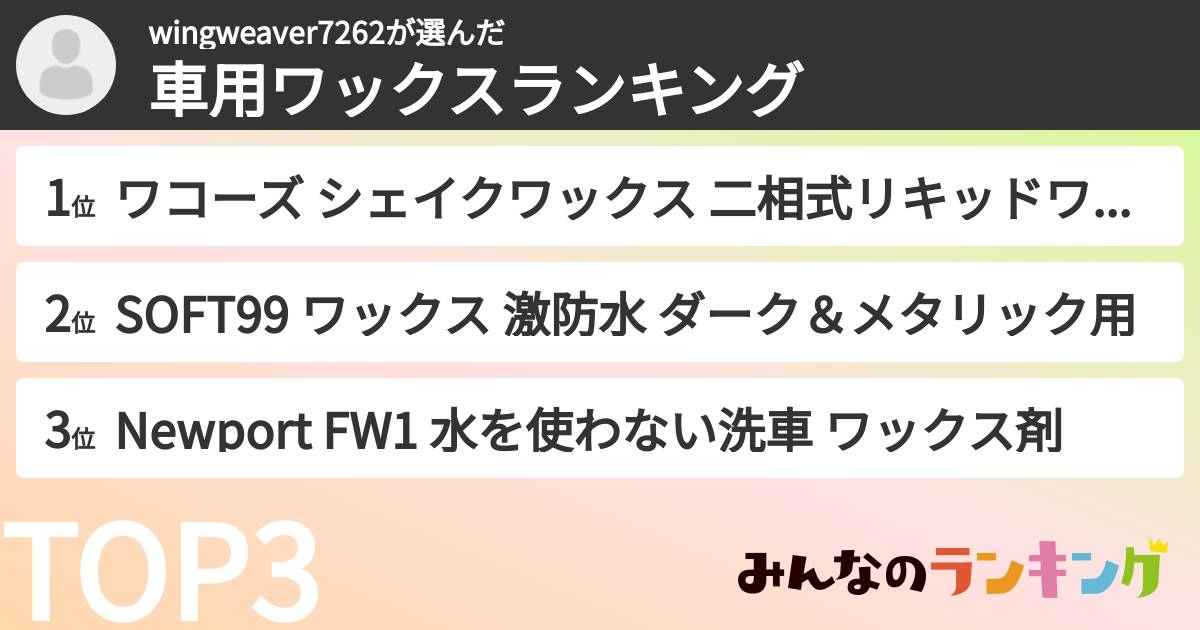 wingweaver7262が選んだ
車用ワックスランキング

1位 ワコーズ シェイクワックス 二相式リキッドワ...

2位 SOFT99 ワックス 激防水 ダーク＆メタリック用

3位 Newport FW1 水を使わない洗車 ワックス剤

TOP3

みんなのランキング